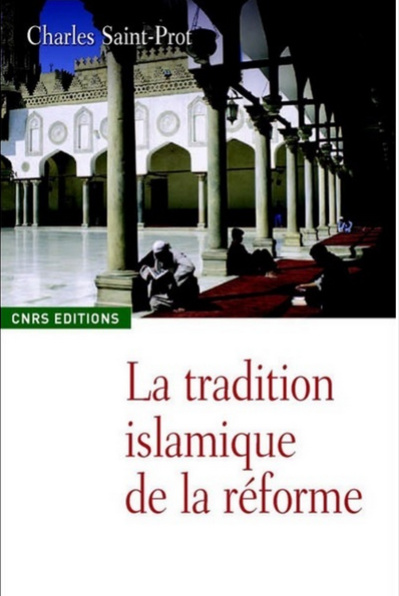 Charles Saint-Prot

CNRS EDITIONS

La tradition islamique de la réforme